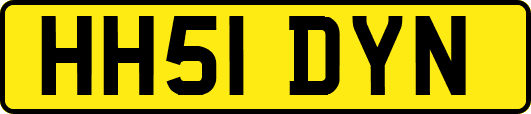 HH51 DYN